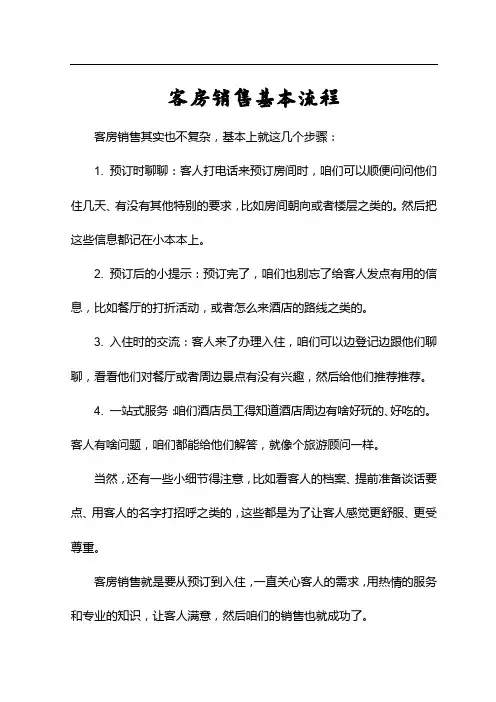 客房销售基本流程

客房销售其实也不复杂，基本上就这几个步骤：

1. 预订时聊聊：客人打电话来预订房间时，咱们可以顺便问问他们住几天、有没有其他特别的要求，比如房间朝向或者楼层之类的。然后把这些信息都记在小本本上。

2. 预订后的小提示：预订完了，咱们也别忘了给客人发点有用的信息，比如餐厅的打折活动，或者怎么来酒店的路线之类的。

3. 入住时的交流：客人来了办理入住，咱们可以边登记边跟他们聊聊，看看他们对餐厅或者周边景点有没有兴趣，然后给他们推荐推荐。

4. 一站式服务：咱们酒店员工得知道酒店周边有啥好玩的、好吃的。客人有啥问题，咱们都能给他们解答，就像个旅游顾问一样。

当然，还有一些小细节得注意，比如看客人的档案、提前准备谈话要点、用客人的名字打招呼之类的，这些都是为了让客人感觉更舒服、更受尊重。

客房销售就是要从预订到入住，一直关心客人的需求，用热情的服务和专业的知识，让客人满意，然后咱们的销售也就成功了。